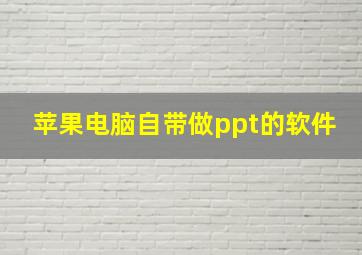 苹果电脑自带做ppt的软件